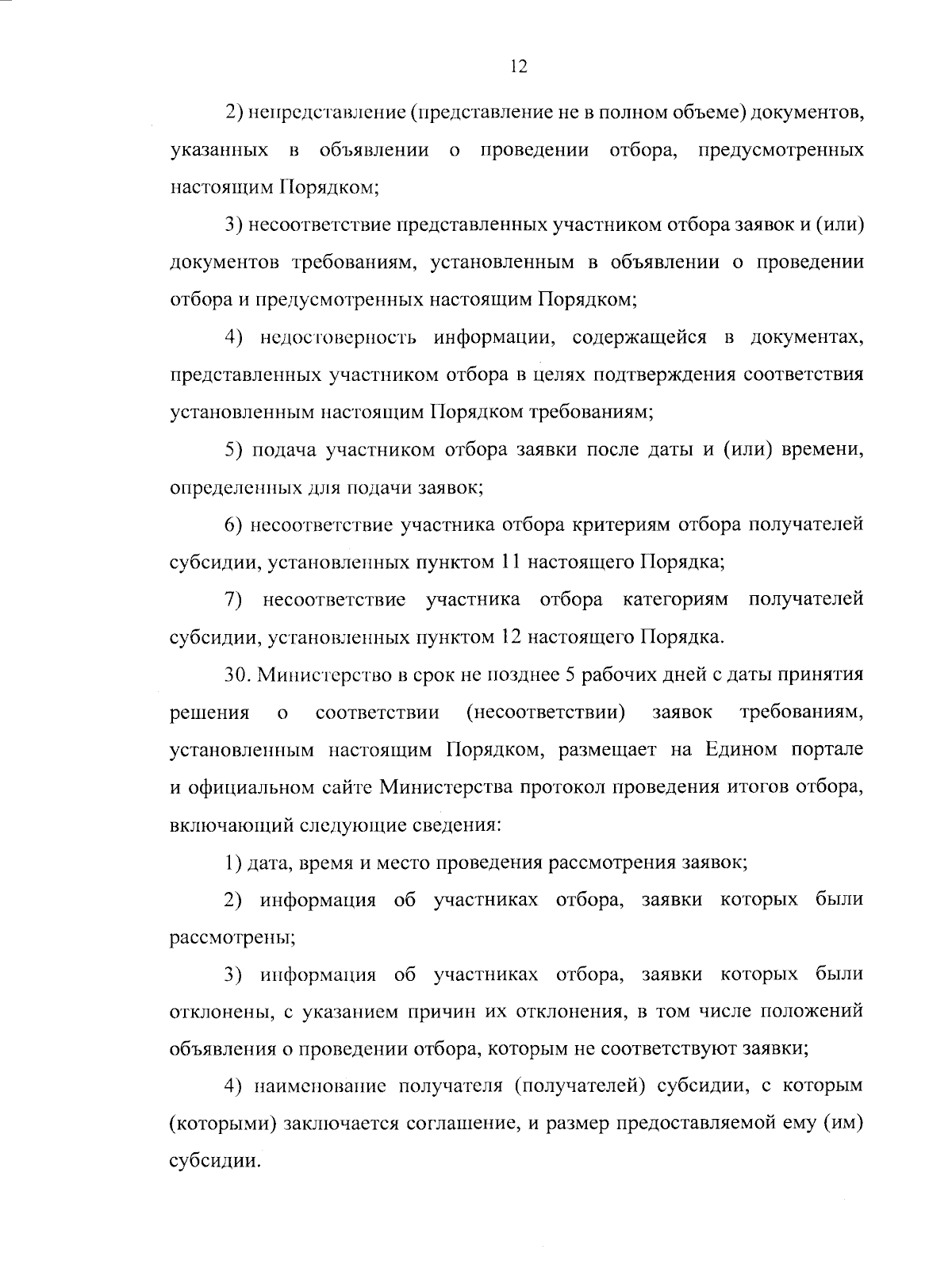 12

2) непредставление (представление не в полном объеме) документов, указанных в объявлении о проведении отбора, предусмотренных настоящим Порядком;

3) несоответствие представленных участником отбора заявок и (или) документов требованиям, установленным в объявлении о проведении отбора и предусмотренных настоящим Порядком;

4) недостоверность информации, содержащейся в документах, представленных участником отбора в целях подтверждения соответствия установленным настоящим Порядком требованиям;

5) подача участником отбора заявки после даты и (или) времени, определенных для подачи заявок;

6) несоответствие участника отбора критериям отбора получателей субсидии, установленных пунктом 11 настоящего Порядка;

7) несоответствие участника отбора категориям получателей субсидии, установленных пунктом 12 настоящего Порядка.

30. Министерство в срок не позднее 5 рабочих дней с даты принятия решения о соответствии (несоответствии) заявок требованиям, установленным настоящим Порядком, размещает на Едином портале и официальном сайте Министерства протокол проведения итогов отбора, включающий следующие сведения:

1) дата, время и место проведения рассмотрения заявок;

2) информация об участниках отбора, заявки которых были рассмотрены;

3) информация об участниках отбора, заявки которых были отклонены, с указанием причин их отклонения, в том числе положений объявления о проведении отбора, которым не соответствуют заявки;

4) наименование получателя (получателей) субсидии, с которым (которыми) заключается соглашение, и размер предоставляемой ему (им) субсидии.